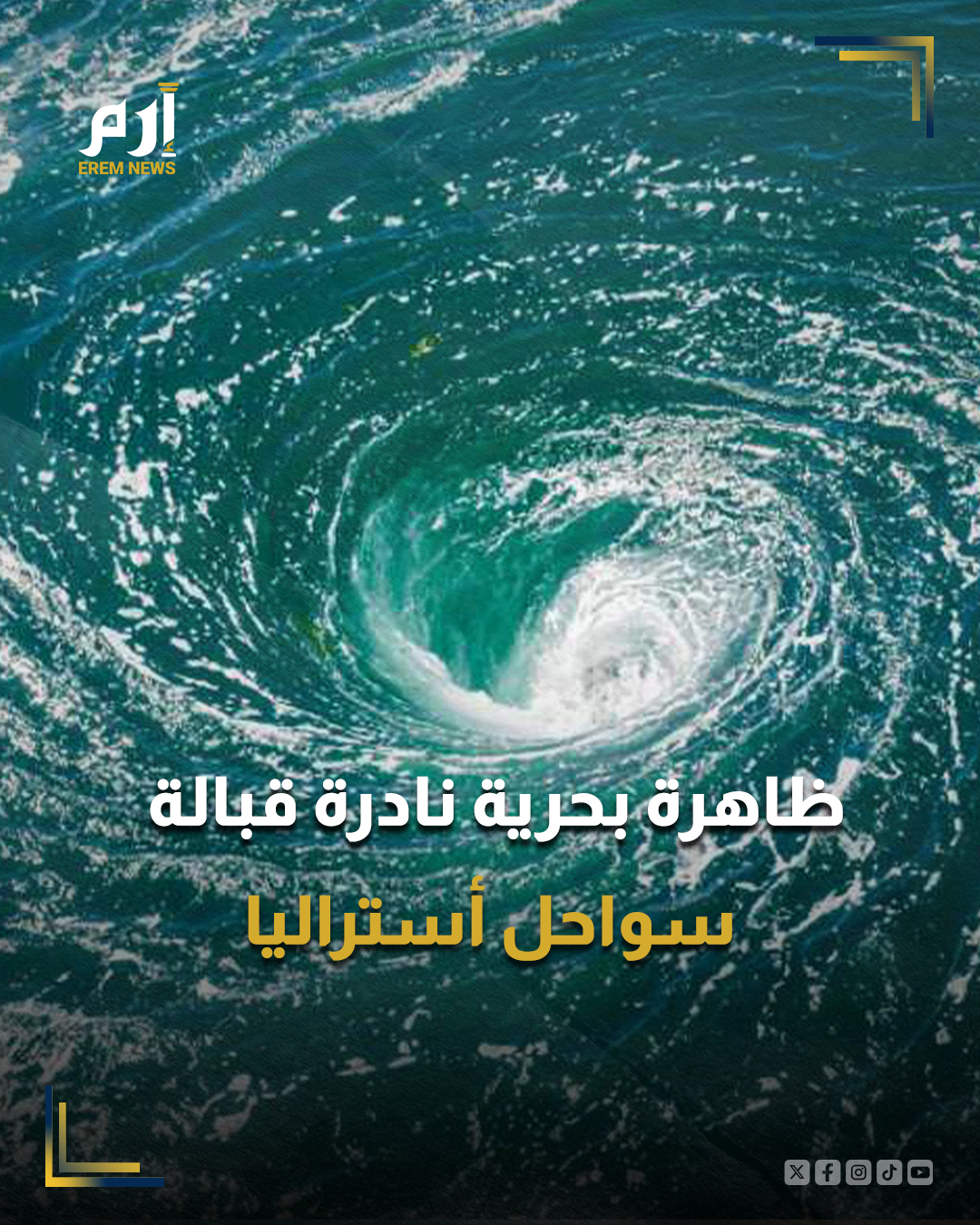 إرم
EREM NEWS

ظاهرة بحرية نادرة قبالة سواحل أستراليا